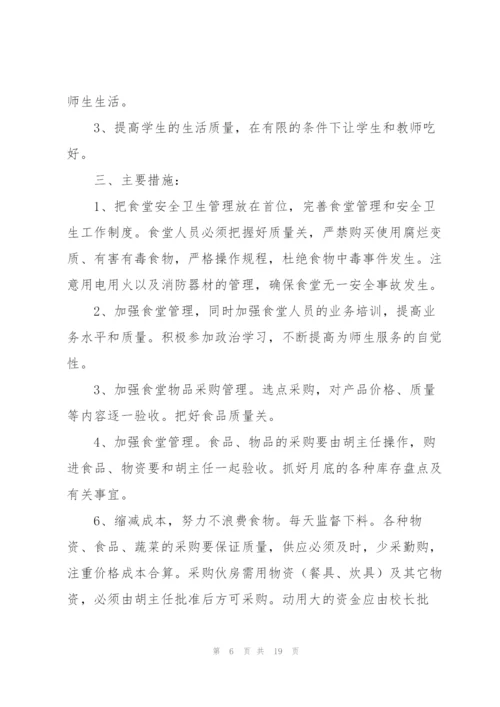 师生生活。

3、提高学生的生活质量，在有限的条件下让学生和教师吃好。

三、主要措施：

1、把食堂安全卫生管理放在首位，完善食堂管理和安全卫生工作制度。食堂人员必须把握好质量关，严禁购买使用腐烂变质、有害有毒食物，严格操作规程，杜绝食物中毒事件发生。注意用电用火以及消防器材的管理，确保食堂无一安全事故发生。

2、加强食堂管理，同时加强食堂人员的业务培训，提高业务水平和质量。积极参加政治学习，不断提高为师生服务的自觉性。

3、加强食堂物品采购管理。选点采购，对产品价格、质量等内容逐一验收。把好食品质量关。

4、加强食堂管理。食品、物品的采购要由胡主任操作，购进食品、物资要和胡主任一起验收。抓好月底的各种库存盘点及有关事宜。

6、缩减成本，努力不浪费食物。每天监督下料。各种物资、食品、蔬菜的采购要保证质量，供应必须及时，少采勤购，注重价格成本合算。采购伙房需用物资（餐具、炊具）及其它物资，必须由胡主任批准后方可采购。动用大的资金应由校长批

第 6 页 共 19 页